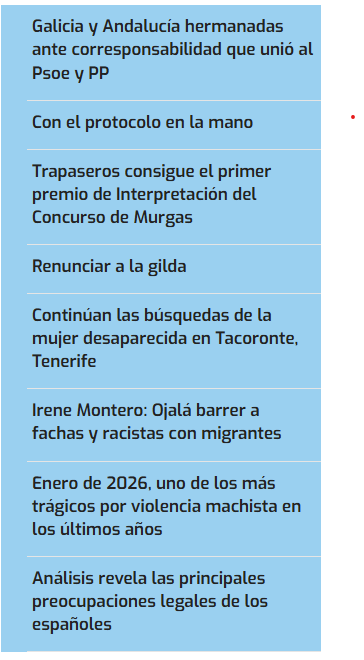 Galicia y Andalucía hermanadas ante corresponsabilidad que unió al Psoe y PP

Con el protocolo en la mano

Trapaseros consigue el primer premio de Interpretación del Concurso de Murgas

Renunciar a la gilda

Continúan las búsquedas de la mujer desaparecida en Tacoronte, Tenerife

Irene Montero: Ojalá barrer a fachas y racistas con migrantes

Enero de 2026, uno de los más trágicos por violencia machista en los últimos años

Análisis revela las principales preocupaciones legales de los españoles